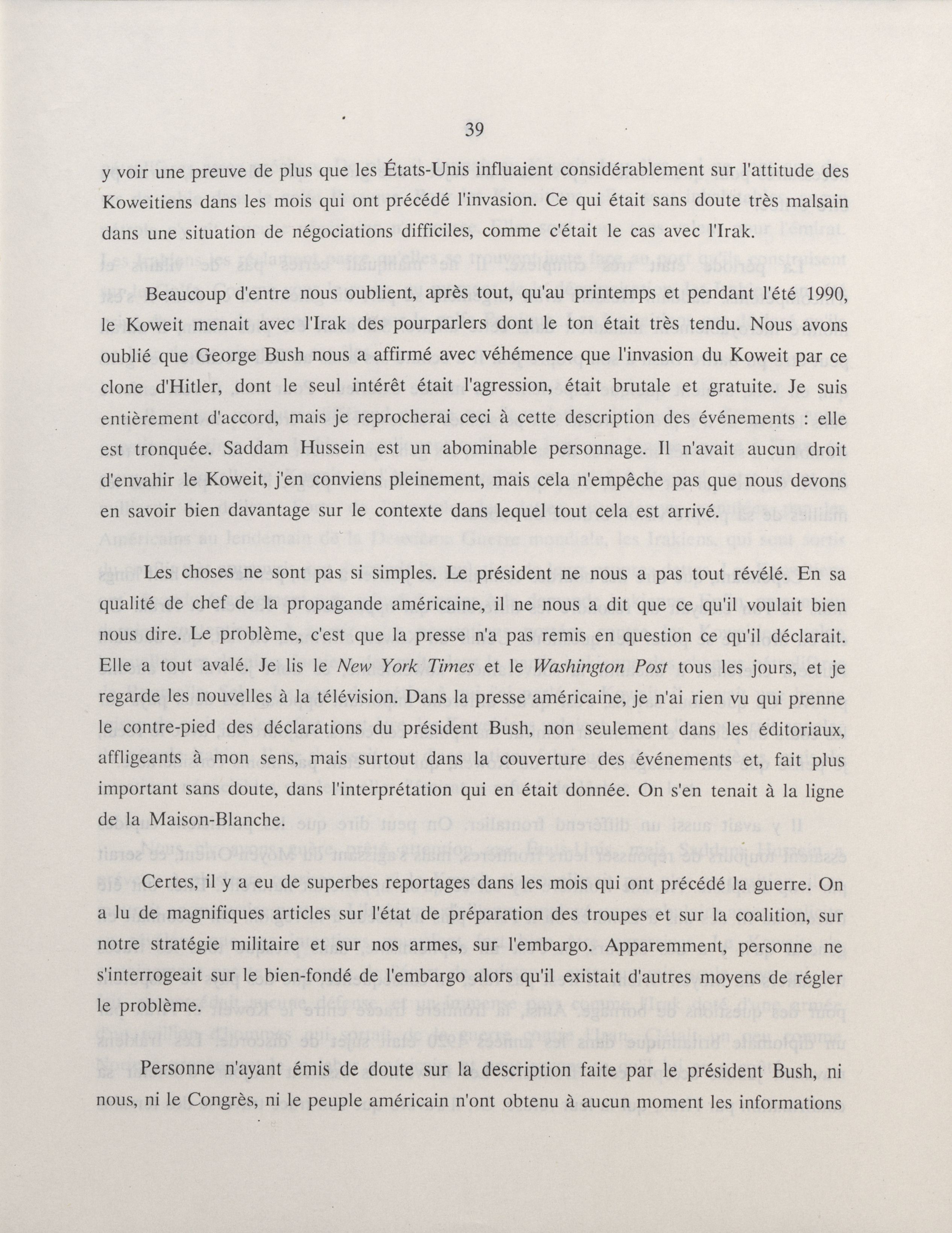 39

y voir une preuve de plus que les États-Unis influaient considérablement sur l'attitude des Koweitiens dans les mois qui ont précédé l'invasion. Ce qui était sans doute très malsain dans une situation de négociations difficiles, comme c'était le cas avec l'Irak.

Beaucoup d'entre nous oublient, après tout, qu'au printemps et pendant l'été 1990, le Koweit menait avec l'Irak des pourparlers dont le ton était très tendu. Nous avons oublié que George Bush nous a affirmé avec véhémence que l'invasion du Koweit par ce clone d'Hitler, dont le seul intérêt était l'agression, était brutale et gratuite. Je suis entièrement d'accord, mais je reprocherai ceci à cette description des événements : elle est tronquée. Saddam Hussein est un abominable personnage. Il n'avait aucun droit d'envahir le Koweit, j'en conviens pleinement, mais cela n'empêche pas que nous devons en savoir bien davantage sur le contexte dans lequel tout cela est arrivé.

Les choses ne sont pas si simples. Le président ne nous a pas tout révélé. En sa qualité de chef de la propagande américaine, il ne nous a dit que ce qu'il voulait bien nous dire. Le problème, c'est que la presse n'a pas remis en question ce qu'il déclarait. Elle a tout avalé. Je lis le New York Times et le Washington Post tous les jours, et je regarde les nouvelles à la télévision. Dans la presse américaine, je n'ai rien vu qui prenne le contre-pied des déclarations du président Bush, non seulement dans les éditoriaux, affligeants à mon sens, mais surtout dans la couverture des événements et, fait plus important sans doute, dans l'interprétation qui en était donnée. On s'en tenait à la ligne de la Maison-Blanche.

Certes, il y a eu de superbes reportages dans les mois qui ont précédé la guerre. On a lu de magnifiques articles sur l'état de préparation des troupes et sur la coalition, sur notre stratégie militaire et sur nos armes, sur l'embargo. Apparemment, personne ne s'interrogeait sur le bien-fondé de l'embargo alors qu'il existait d'autres moyens de régler le problème.

Personne n'ayant émis de doute sur la description faite par le président Bush, ni nous, ni le Congrès, ni le peuple américain n'ont obtenu à aucun moment les informations